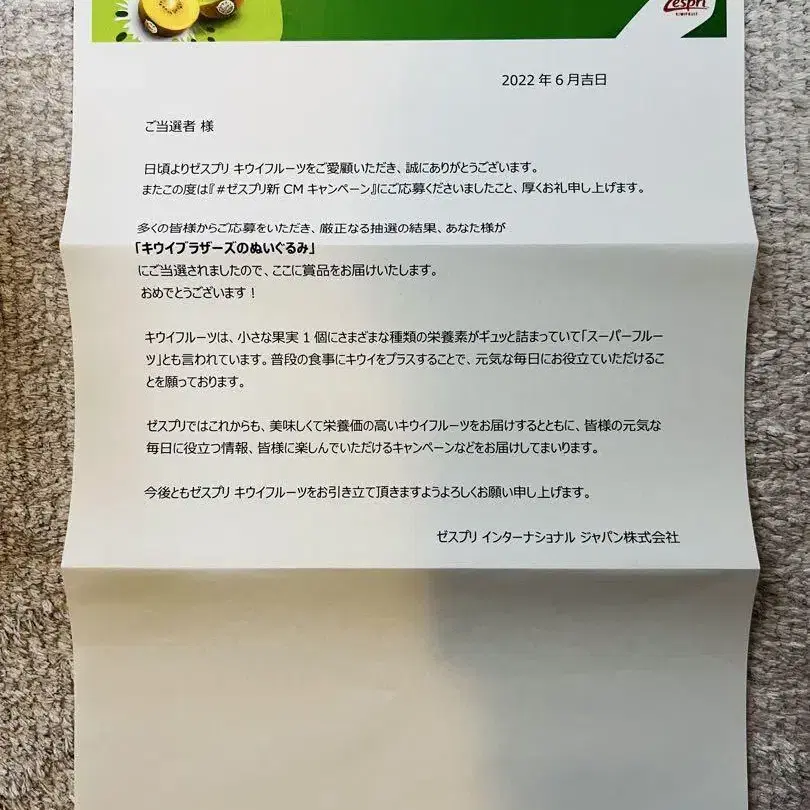 Zespri

2022年6月吉日

ご当選者 様

日頃よりゼスプリ キウイフルーツをご愛顧いただき、誠にありがとうございます。
またこの度は『#ゼスプリ新CMキャンペーン』にご応募くださいましたこと、厚くお礼申し上げます。

多くの皆様からご応募をいただき、厳正なる抽選の結果、あなた様が
「キウイブラザーズのぬいぐるみ」
にご当選されましたので、ここに賞品をお届けいたします。
おめでとうございます！

キウイフルーツは、小さな果実1個にさまざまな種類の栄養素がギュッと詰まっていて「スーパーフルーツ」とも言われています。普段の食事にキウイをプラスすることで、元気な毎日にお役立ていただけることを願っております。

ゼスプリではこれからも、美味しくて栄養価の高いキウイフルーツをお届けするとともに、皆様の元気な毎日に役立つ情報、皆様に楽しんでいただけるキャンペーンなどをお届けしてまいります。

今後ともゼスプリ キウイフルーツをお引き立て頂きますようよろしくお願い申し上げます。

ゼスプリ インターナショナル ジャパン株式会社